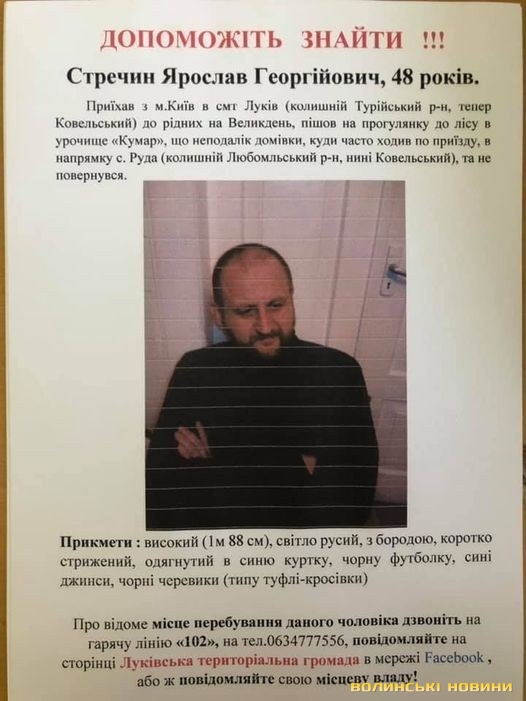 ДОПОМОЖІТЬ ЗНАЙТИ !!!

Стречин Ярослав Георгійович, 48 років.

Приїхав з м.Київ в смт Луків (колишній Турійський р-н, тепер Ковельський) до рідних на Великдень, пішов на прогулянку до лісу в урочище «Кумар», що неподалік домівки, куди часто ходив по приїзду, в напрямку с. Руда (колишній Любомльський р-н, нині Ковельський), та не повернувся.

Прикмети : високий (1м 88 см), світло русий, з бородою, коротко стрижений, одягнутий в синю куртку, чорну футболку, сині джинси, чорні черевики (типу туфлі-кросівки)

Про відоме місце перебування даного чоловіка дзвоніть на гарячу лінію «102», на тел.0634777556, повідомляйте на сторінці Луківська територіальна громада в мережі Facebook , або ж повідомляйте свою місцеву владу!

ВОЛИНСЬКІ НОВИНИ